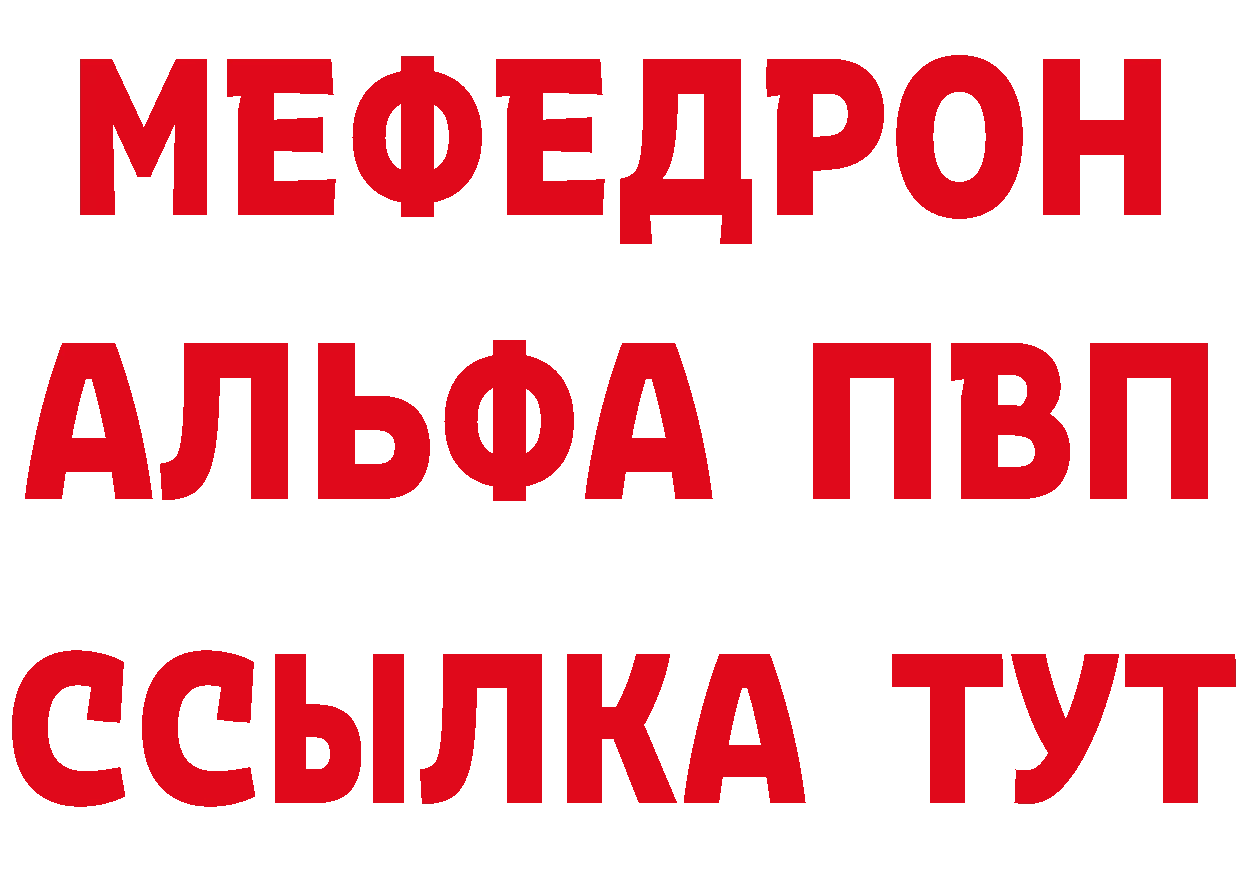 МЕФЕДРОН
АЛЬФА ПВП
ССЫЛКА ТУТ